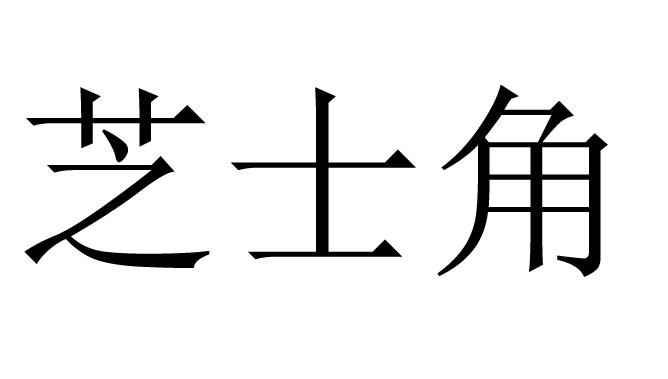 芝士角